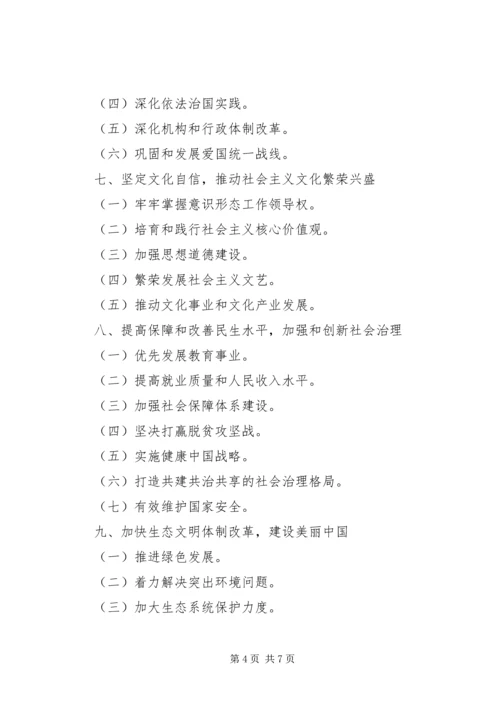 （四）深化依法治国实践。

（五）深化机构和行政体制改革。

（六）巩固和发展爱国统一战线。

七、坚定文化自信，推动社会主义文化繁荣兴盛

（一）牢牢掌握意识形态工作领导权。

（二）培育和践行社会主义核心价值观。

（三）加强思想道德建设。

（四）繁荣发展社会主义文艺。

（五）推动文化事业和文化产业发展。

八、提高保障和改善民生水平，加强和创新社会治理

（一）优先发展教育事业。

（二）提高就业质量和人民收入水平。

（三）加强社会保障体系建设。

（四）坚决打赢脱贫攻坚战。

（五）实施健康中国战略。

（六）打造共建共治共享的社会治理格局。

（七）有效维护国家安全。

九、加快生态文明体制改革，建设美丽中国

（一）推进绿色发展。

（二）着力解决突出环境问题。

（三）加大生态系统保护力度。

第 4 页 共 7 页